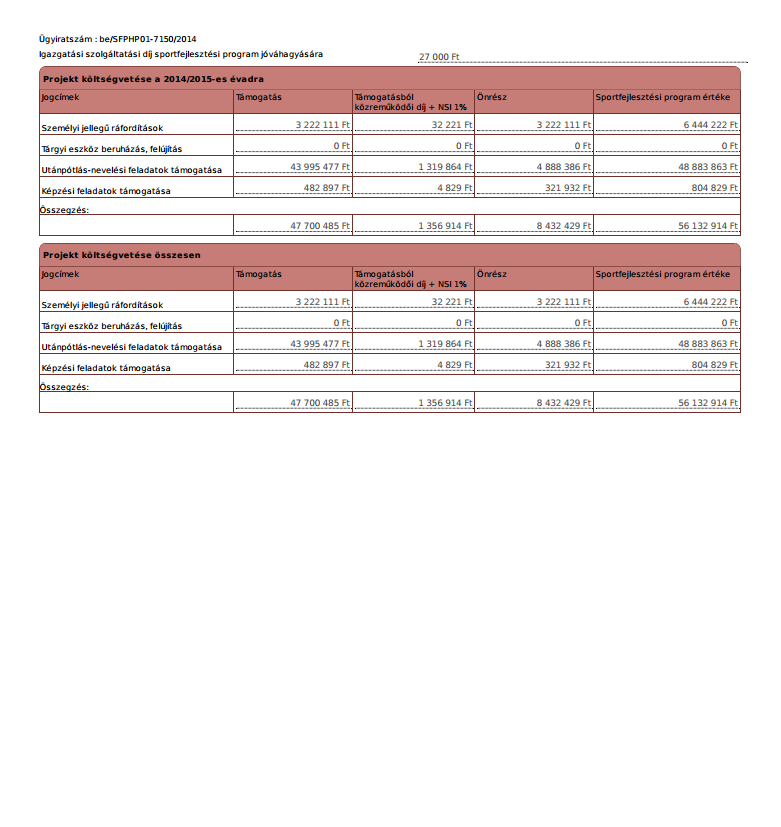 Ügyiratszám : be/SFPHP01-7150/2014

Igazgatási szolgáltatási díj sportfejlesztési program jóváhagyására 27 000 Ft

Projekt költségvetése a 2014/2015-es évadra

| Jogcímek | Támogatás | Támogatásból közreműködői díj + NSI 1% | Önrész | Sportfejlesztési program értéke |
|---|---|---|---|---|
| Személyi jellegű ráfordítások | 3 222 111 Ft | 32 221 Ft | 3 222 111 Ft | 6 444 222 Ft |
| Tárgyi eszköz beruházás, felújítás | 0 Ft | 0 Ft | 0 Ft | 0 Ft |
| Utánpótlás-nevelési feladatok támogatása | 43 995 477 Ft | 1 319 864 Ft | 4 888 386 Ft | 48 883 863 Ft |
| Képzési feladatok támogatása | 482 897 Ft | 4 829 Ft | 321 932 Ft | 804 829 Ft |
| Összegzés: | | | | |
| | 47 700 485 Ft | 1 356 914 Ft | 8 432 429 Ft | 56 132 914 Ft |

Projekt költségvetése összesen

| Jogcímek | Támogatás | Támogatásból közreműködői díj + NSI 1% | Önrész | Sportfejlesztési program értéke |
|---|---|---|---|---|
| Személyi jellegű ráfordítások | 3 222 111 Ft | 32 221 Ft | 3 222 111 Ft | 6 444 222 Ft |
| Tárgyi eszköz beruházás, felújítás | 0 Ft | 0 Ft | 0 Ft | 0 Ft |
| Utánpótlás-nevelési feladatok támogatása | 43 995 477 Ft | 1 319 864 Ft | 4 888 386 Ft | 48 883 863 Ft |
| Képzési feladatok támogatása | 482 897 Ft | 4 829 Ft | 321 932 Ft | 804 829 Ft |
| Összegzés: | | | | |
| | 47 700 485 Ft | 1 356 914 Ft | 8 432 429 Ft | 56 132 914 Ft |